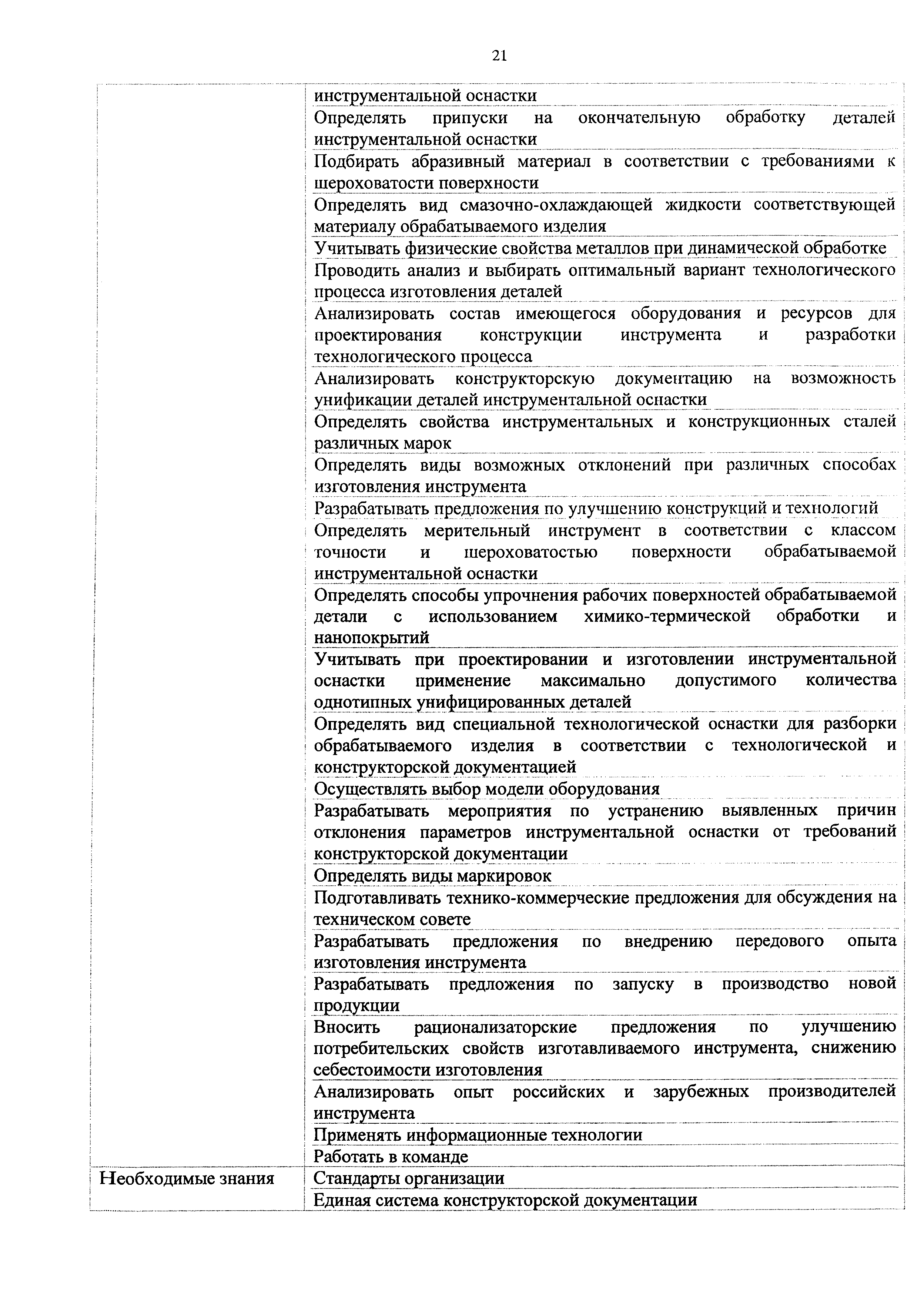 21

| | |
|---|---|
| | инструментальной оснастки |
| | Определять припуски на окончательную обработку деталей инструментальной оснастки |
| | Подбирать абразивный материал в соответствии с требованиями к шероховатости поверхности |
| | Определять вид смазочно-охлаждающей жидкости соответствующей материалу обрабатываемого изделия |
| | Учитывать физические свойства металлов при динамической обработке |
| | Проводить анализ и выбирать оптимальный вариант технологического процесса изготовления деталей |
| | Анализировать состав имеющегося оборудования и ресурсов для проектирования конструкции инструмента и разработки технологического процесса |
| | Анализировать конструкторскую документацию на возможность унификации деталей инструментальной оснастки |
| | Определять свойства инструментальных и конструкционных сталей различных марок |
| | Определять виды возможных отклонений при различных способах изготовления инструмента |
| | Разрабатывать предложения по улучшению конструкций и технологий |
| | Определять мерительный инструмент в соответствии с классом точности и шероховатостью поверхности обрабатываемой инструментальной оснастки |
| | Определять способы упрочнения рабочих поверхностей обрабатываемой детали с использованием химико-термической обработки и нанопокрытий |
| | Учитывать при проектировании и изготовлении инструментальной оснастки применение максимально допустимого количества однотипных унифицированных деталей |
| | Определять вид специальной технологической оснастки для разборки обрабатываемого изделия в соответствии с технологической и конструкторской документацией |
| | Осуществлять выбор модели оборудования |
| | Разрабатывать мероприятия по устранению выявленных причин отклонения параметров инструментальной оснастки от требований конструкторской документации |
| | Определять виды маркировок |
| | Подготавливать технико-коммерческие предложения для обсуждения на техническом совете |
| | Разрабатывать предложения по внедрению передового опыта изготовления инструмента |
| | Разрабатывать предложения по запуску в производство новой продукции |
| | Вносить рационализаторские предложения по улучшению потребительских свойств изготавливаемого инструмента, снижению себестоимости изготовления |
| | Анализировать опыт российских и зарубежных производителей инструмента |
| | Применять информационные технологии |
| | Работать в команде |
| Необходимые знания | Стандарты организации |
| | Единая система конструкторской документации |